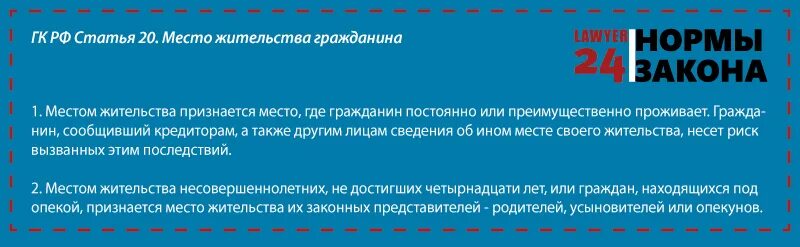 ГК РФ Статья 20. Место жительства гражданина

LAWYER 24 НОРМЫ ЗАКОНА

1. Местом жительства признается место, где гражданин постоянно или преимущественно проживает. Гражданин, сообщивший кредиторам, а также другим лицам сведения об ином месте своего жительства, несет риск вызванных этим последствий.

2. Местом жительства несовершеннолетних, не достигших четырнадцати лет, или граждан, находящихся под опекой, признается место жительства их законных представителей - родителей, усыновителей или опекунов.